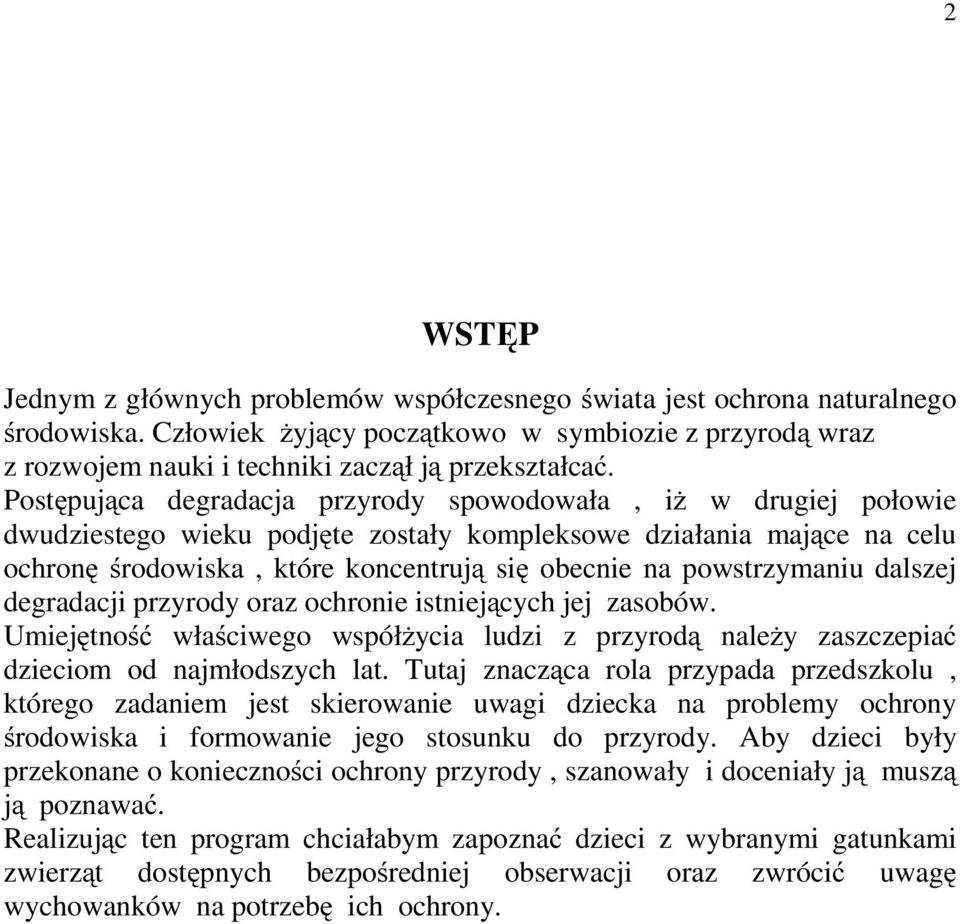 2

WSTĘP

Jednym z głównych problemów współczesnego świata jest ochrona naturalnego środowiska. Człowiek żyjący początkowo w symbiozie z przyrodą wraz z rozwojem nauki i techniki zaczął ją przekształcać.
Postępująca degradacja przyrody spowodowała , iż w drugiej połowie dwudziestego wieku podjęte zostały kompleksowe działania mające na celu ochronę środowiska , które koncentrują się obecnie na powstrzymaniu dalszej degradacji przyrody oraz ochronie istniejących jej zasobów.
Umiejętność właściwego współżycia ludzi z przyrodą należy zaszczepiać dzieciom od najmłodszych lat. Tutaj znacząca rola przypada przedszkolu , którego zadaniem jest skierowanie uwagi dziecka na problemy ochrony środowiska i formowanie jego stosunku do przyrody. Aby dzieci były przekonane o konieczności ochrony przyrody , szanowały i doceniały ją muszą ją poznawać.
Realizując ten program chciałabym zapoznać dzieci z wybranymi gatunkami zwierząt dostępnych bezpośredniej obserwacji oraz zwrócić uwagę wychowanków na potrzebę ich ochrony.